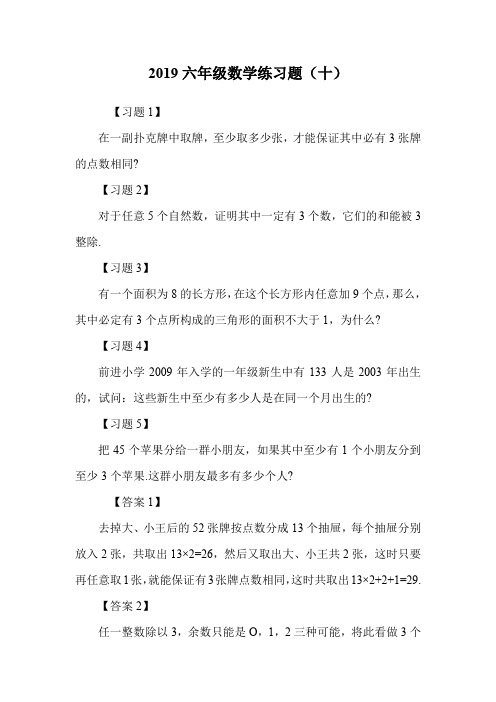 2019 六年级数学练习题（十）

【习题 1】

在一副扑克牌中取牌，至少取多少张，才能保证其中必有 3 张牌的点数相同?

【习题 2】

对于任意 5 个自然数，证明其中一定有 3 个数，它们的和能被 3 整除.

【习题 3】

有一个面积为 8 的长方形，在这个长方形内任意加 9 个点，那么，其中必定有 3 个点所构成的三角形的面积不大于 1，为什么?

【习题 4】

前进小学 2009 年入学的一年级新生中有 133 人是 2003 年出生的，试问：这些新生中至少有多少人是在同一个月出生的?

【习题 5】

把 45 个苹果分给一群小朋友，如果其中至少有 1 个小朋友分到至少 3 个苹果.这群小朋友最多有多少个人?

【答案 1】

去掉大、小王后的 52 张牌按点数分成 13 个抽屉，每个抽屉分别放入 2 张，共取出 $13\times2=26$，然后又取出大、小王共 2 张，这时只要再任意取 1 张，就能保证有 3 张牌点数相同，这时共取出 $13\times2+2+1=29$.

【答案 2】

任一整数除以 3，余数只能是 O，1，2 三种可能，将此看做 3 个